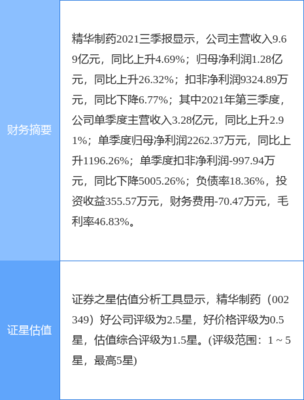 | 财务摘要 | 精华制药2021三季报显示，公司主营收入9.69亿元，同比上升4.69%；归母净利润1.28亿元，同比上升26.32%；扣非净利润9324.89万元，同比下降6.77%；其中2021年第三季度，公司单季度主营收入3.28亿元，同比上升2.91%；单季度归母净利润2262.37万元，同比上升1196.26%；单季度扣非净利润-997.94万元，同比下降5005.26%；负债率18.36%，投资收益355.57万元，财务费用-70.47万元，毛利率46.83%。 |
|---|---|
| 证星估值 | 证券之星估值分析工具显示，精华制药（002349）好公司评级为2.5星，好价格评级为0.5星，估值综合评级为1.5星。(评级范围：1 ~ 5星，最高5星) |